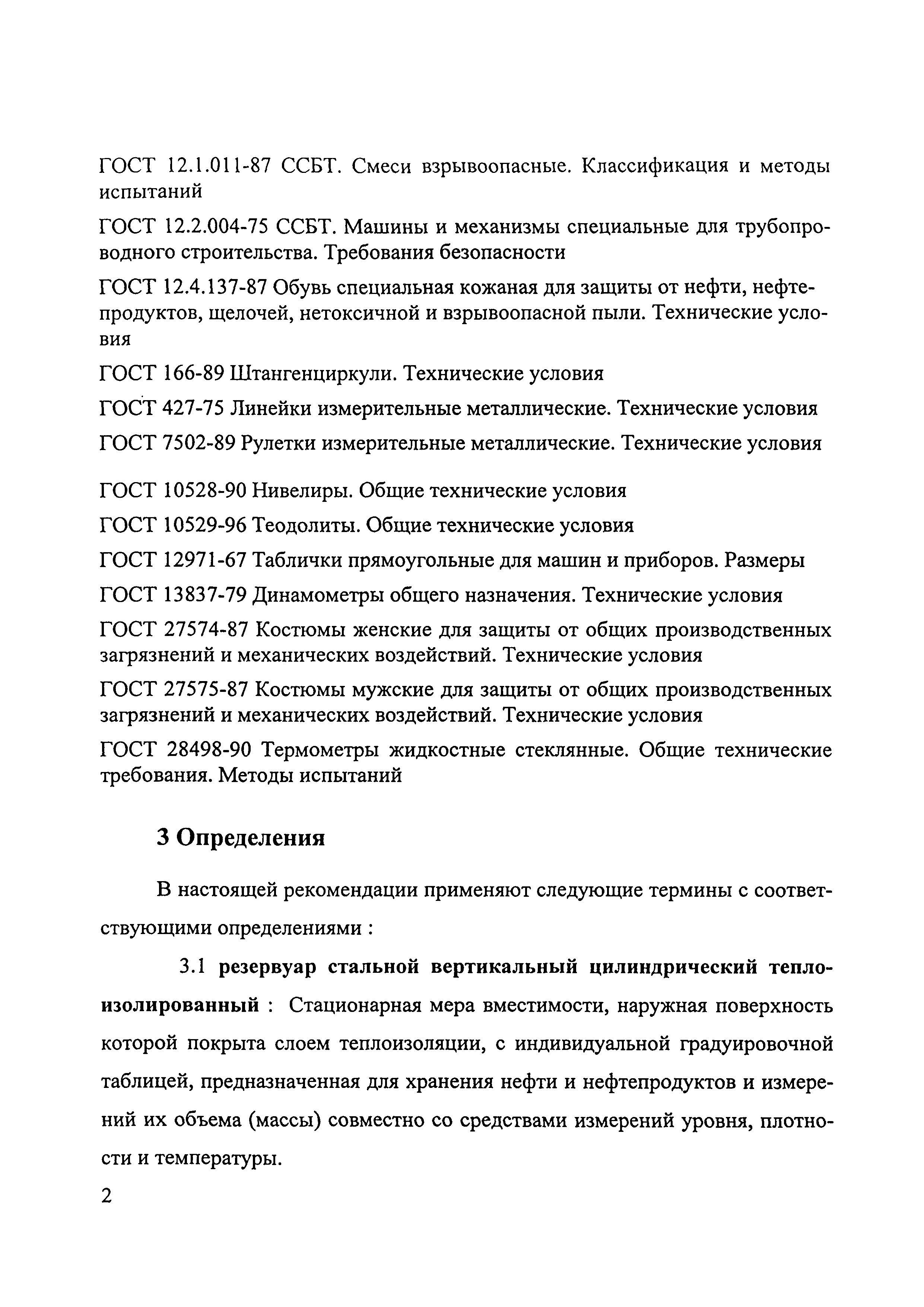 ГОСТ 12.1.011-87 ССБТ. Смеси взрывоопасные. Классификация и методы испытаний

ГОСТ 12.2.004-75 ССБТ. Машины и механизмы специальные для трубопроводного строительства. Требования безопасности

ГОСТ 12.4.137-87 Обувь специальная кожаная для защиты от нефти, нефтепродуктов, щелочей, нетоксичной и взрывоопасной пыли. Технические условия

ГОСТ 166-89 Штангенциркули. Технические условия

ГОСТ 427-75 Линейки измерительные металлические. Технические условия

ГОСТ 7502-89 Рулетки измерительные металлические. Технические условия

ГОСТ 10528-90 Нивелиры. Общие технические условия

ГОСТ 10529-96 Теодолиты. Общие технические условия

ГОСТ 12971-67 Таблички прямоугольные для машин и приборов. Размеры

ГОСТ 13837-79 Динамометры общего назначения. Технические условия

ГОСТ 27574-87 Костюмы женские для защиты от общих производственных загрязнений и механических воздействий. Технические условия

ГОСТ 27575-87 Костюмы мужские для защиты от общих производственных загрязнений и механических воздействий. Технические условия

ГОСТ 28498-90 Термометры жидкостные стеклянные. Общие технические требования. Методы испытаний

3 Определения

В настоящей рекомендации применяют следующие термины с соответствующими определениями :

3.1 резервуар стальной вертикальный цилиндрический теплоизолированный : Стационарная мера вместимости, наружная поверхность которой покрыта слоем теплоизоляции, с индивидуальной градуировочной таблицей, предназначенная для хранения нефти и нефтепродуктов и измерений их объема (массы) совместно со средствами измерений уровня, плотности и температуры.

2